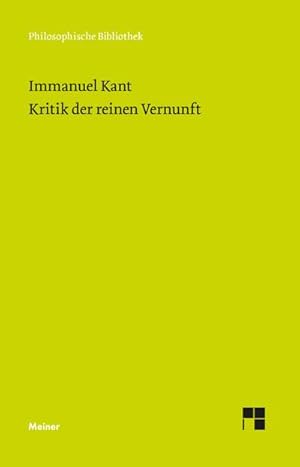 Philosophische Bibliothek

Immanuel Kant
Kritik der reinen Vernunft

Meiner